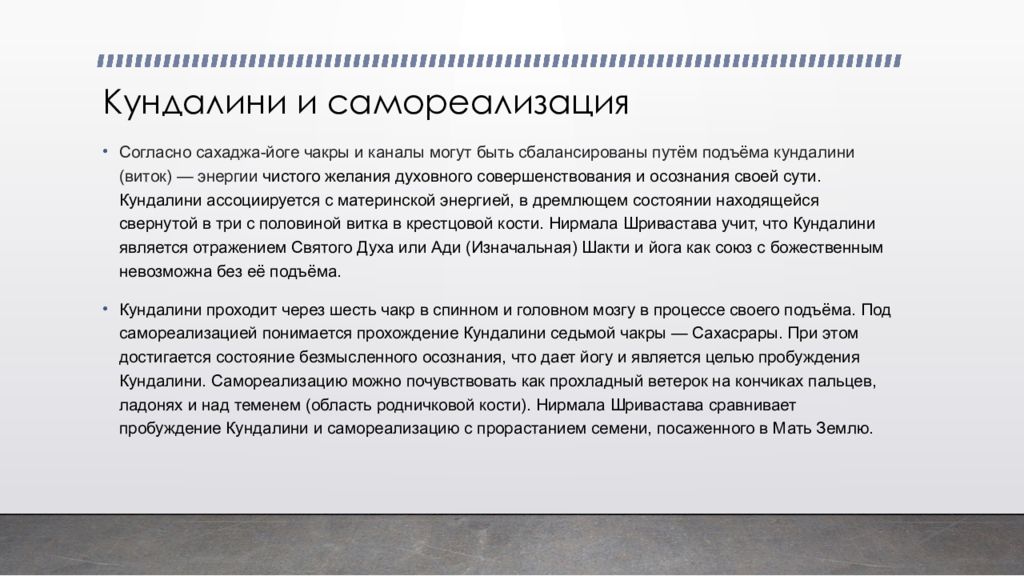 Кундалини и самореализация

• Согласно сахаджа-йоге чакры и каналы могут быть сбалансированы путём подъёма кундалини (виток) — энергии чистого желания духовного совершенствования и осознания своей сути. Кундалини ассоциируется с материнской энергией, в дремлющем состоянии находящейся свернутой в три с половиной витка в крестцовой кости. Нирмала Шривастава учит, что Кундалини является отражением Святого Духа или Ади (Изначальная) Шакти и йога как союз с божественным невозможна без её подъёма.

• Кундалини проходит через шесть чакр в спинном и головном мозгу в процессе своего подъёма. Под самореализацией понимается прохождение Кундалини седьмой чакры — Сахасрары. При этом достигается состояние безмысленного осознания, что дает йогу и является целью пробуждения Кундалини. Самореализацию можно почувствовать как прохладный ветерок на кончиках пальцев, ладонях и над теменем (область родничковой кости). Нирмала Шривастава сравнивает пробуждение Кундалини и самореализацию с прорастанием семени, посаженного в Мать Землю.